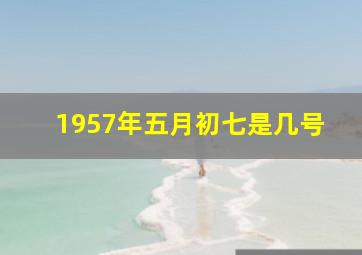 1957年五月初七是几号